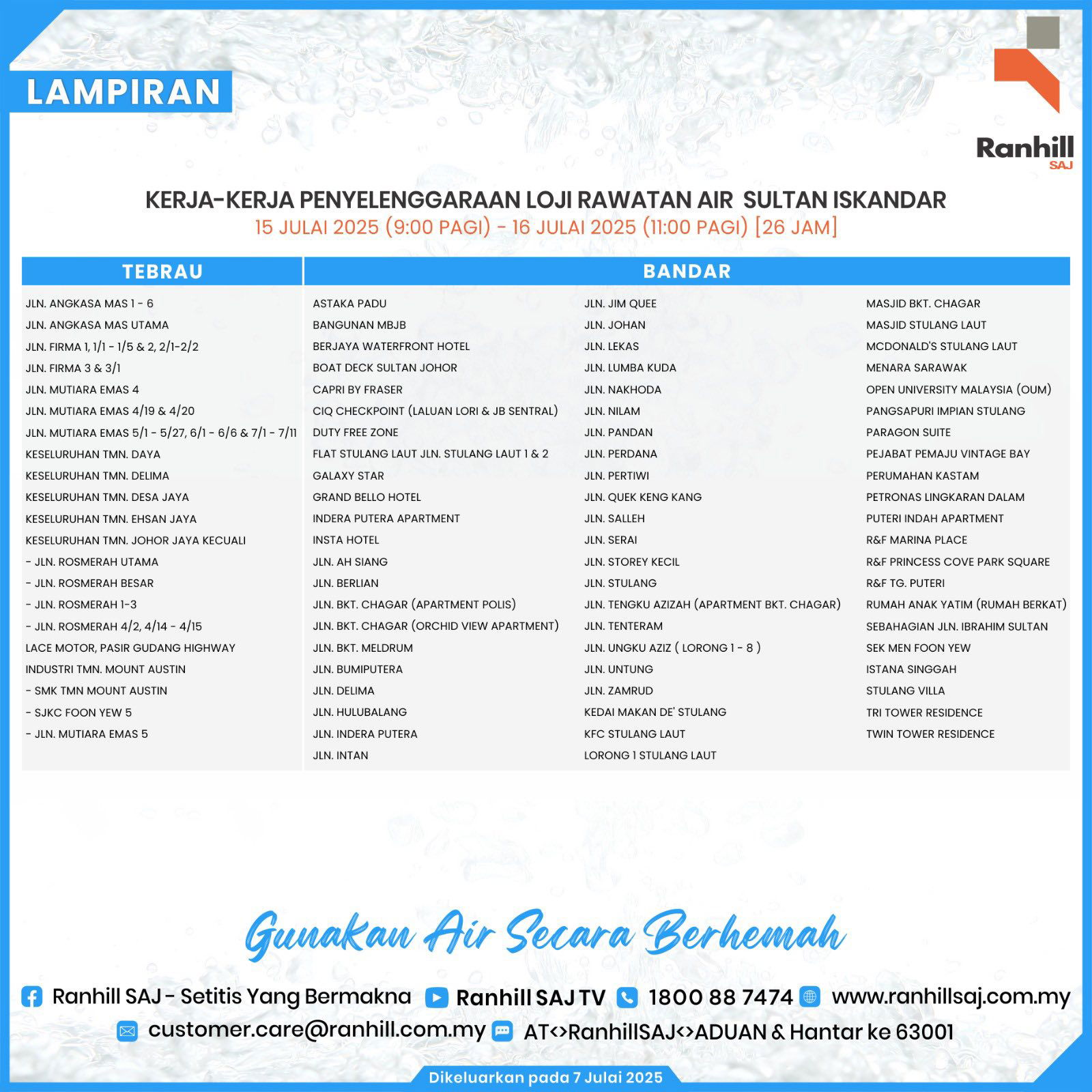 LAMPIRAN

Ranhill SAJ

KERJA-KERJA PENYELENGGARAAN LOJI RAWATAN AIR SULTAN ISKANDAR
15 JULAI 2025 (9:00 PAGI) - 16 JULAI 2025 (11:00 PAGI) [26 JAM]

TEBRAU

JLN. ANGKASA MAS 1 - 6
JLN. ANGKASA MAS UTAMA
JLN. FIRMA 1, 1/1 - 1/5 & 2, 2/1-2/2
JLN. FIRMA 3 & 3/1
JLN. MUTIARA EMAS 4
JLN. MUTIARA EMAS 4/19 & 4/20
JLN. MUTIARA EMAS 5/1 - 5/27, 6/1 - 6/6 & 7/1 - 7/11
KESELURUHAN TMN. DAYA
KESELURUHAN TMN. DELIMA
KESELURUHAN TMN. DESA JAYA
KESELURUHAN TMN. EHSAN JAYA
KESELURUHAN TMN. JOHOR JAYA KECUALI
- JLN. ROSMERAH UTAMA
- JLN. ROSMERAH BESAR
- JLN. ROSMERAH 1-3
- JLN. ROSMERAH 4/2, 4/14 - 4/15
LACE MOTOR, PASIR GUDANG HIGHWAY
INDUSTRI TMN. MOUNT AUSTIN
- SMK TMN MOUNT AUSTIN
- SJKC FOON YEW 5
- JLN. MUTIARA EMAS 5

BANDAR

ASTAKA PADU
BANGUNAN MBJB
BERJAYA WATERFRONT HOTEL
BOAT DECK SULTAN JOHOR
CAPRI BY FRASER
CIQ CHECKPOINT (LALUAN LORI & JB SENTRAL)
DUTY FREE ZONE
FLAT STULANG LAUT JLN. STULANG LAUT 1 & 2
GALAXY STAR
GRAND BELLO HOTEL
INDERA PUTERA APARTMENT
INSTA HOTEL
JLN. AH SIANG
JLN. BERLIAN
JLN. BKT. CHAGAR (APARTMENT POLIS)
JLN. BKT. CHAGAR (ORCHID VIEW APARTMENT)
JLN. BKT. MELDRUM
JLN. BUMIPUTERA
JLN. DELIMA
JLN. HULUBALANG
JLN. INDERA PUTERA
JLN. INTAN

JLN. JIM QUEE
JLN. JOHAN
JLN. LEKAS
JLN. LUMBA KUDA
JLN. NAKHODA
JLN. NILAM
JLN. PANDAN
JLN. PERDANA
JLN. PERTIWI
JLN. QUEK KENG KANG
JLN. SALLEH
JLN. SERAI
JLN. STOREY KECIL
JLN. STULANG
JLN. TENGKU AZIZAH (APARTMENT BKT. CHAGAR)
JLN. TENTERAM
JLN. UNGKU AZIZ ( LORONG 1 - 8 )
JLN. UNTUNG
JLN. ZAMRUD
KEDAI MAKAN DE' STULANG
KFC STULANG LAUT
LORONG 1 STULANG LAUT

MASJID BKT. CHAGAR
MASJID STULANG LAUT
MCDONALD'S STULANG LAUT
MENARA SARAWAK
OPEN UNIVERSITY MALAYSIA (OUM)
PANGSAPURI IMPIAN STULANG
PARAGON SUITE
PEJABAT PEMAJU VINTAGE BAY
PERUMAHAN KASTAM
PETRONAS LINGKARAN DALAM
PUTERI INDAH APARTMENT
R&F MARINA PLACE
R&F PRINCESS COVE PARK SQUARE
R&F TG. PUTERI
RUMAH ANAK YATIM (RUMAH BERKAT)
SEBAHAGIAN JLN. IBRAHIM SULTAN
SEK MEN FOON YEW
ISTANA SINGGAH
STULANG VILLA
TRI TOWER RESIDENCE
TWIN TOWER RESIDENCE

Gunakan Air Secara Berhemah

Ranhill SAJ - Setitis Yang Bermakna Ranhill SAJ TV 1800 88 7474 www.ranhillsaj.com.my
customer.care@ranhill.com.my AT<>RanhillSAJ<>ADUAN & Hantar ke 63001

Dikeluarkan pada 7 Julai 2025